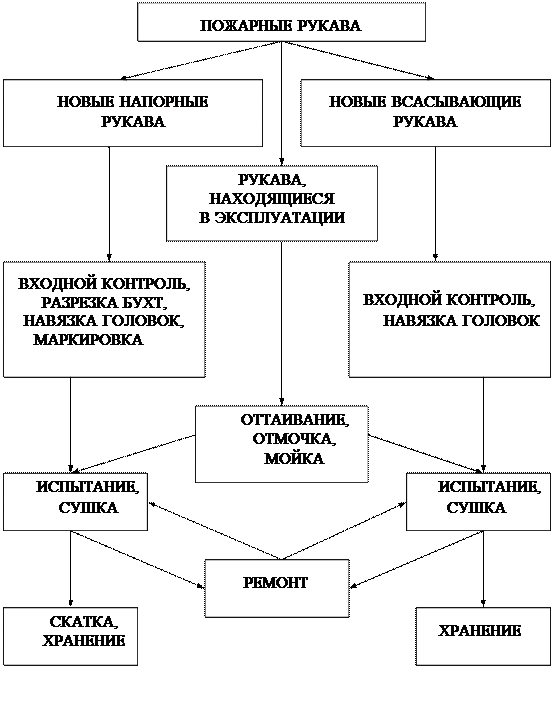 ПОЖАРНЫЕ РУКАВА

НОВЫЕ НАПОРНЫЕ РУКАВА

НОВЫЕ ВСАСЫВАЮЩИЕ РУКАВА

РУКАВА, НАХОДЯЩИЕСЯ В ЭКСПЛУАТАЦИИ

ВХОДНОЙ КОНТРОЛЬ, РАЗРЕЗКА БУХТ, НАВЯЗКА ГОЛОВОК, МАРКИРОВКА

ВХОДНОЙ КОНТРОЛЬ, НАВЯЗКА ГОЛОВОК

ОТТАИВАНИЕ, ОТМОЧКА, МОЙКА

ИСПЫТАНИЕ, СУШКА

ИСПЫТАНИЕ, СУШКА

РЕМОНТ

СКАТКА, ХРАНЕНИЕ

ХРАНЕНИЕ